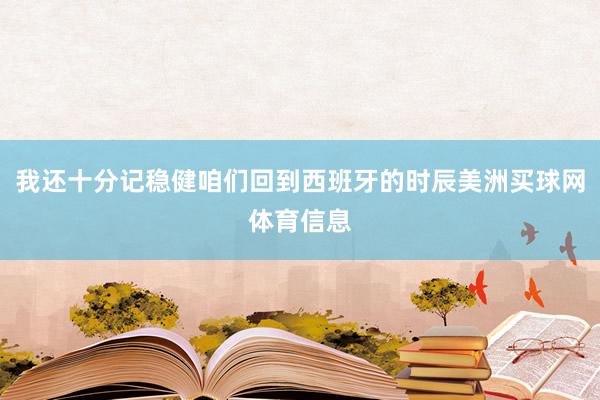 我还十分记稳健咱们回到西班牙的时辰美洲买球网体育信息